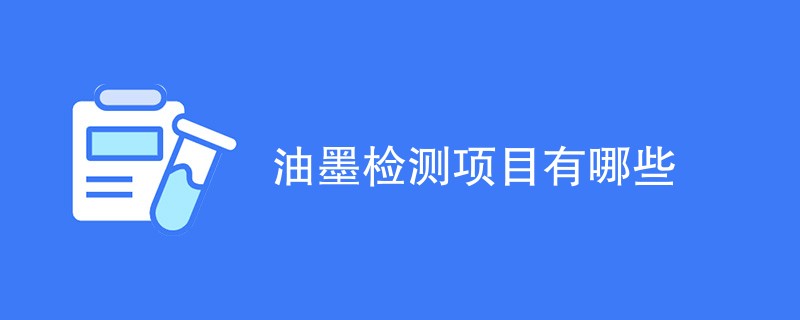 油墨检测项目有哪些